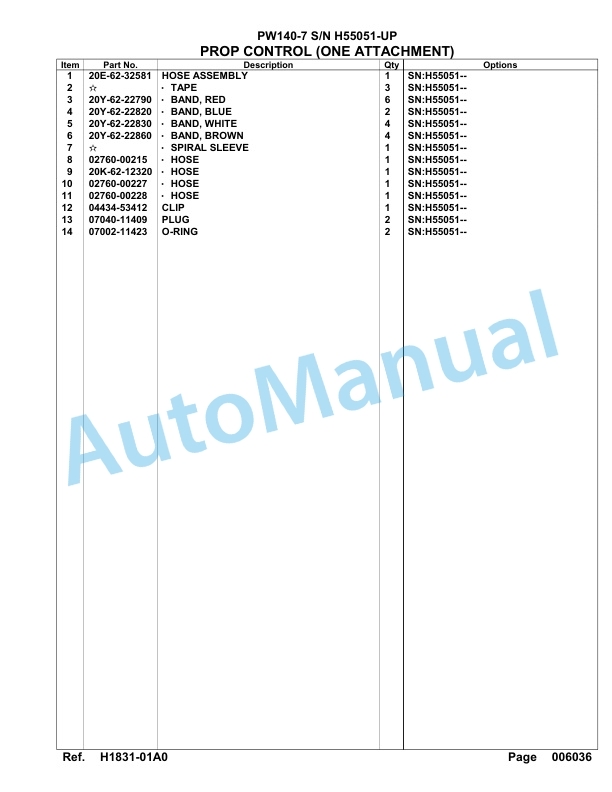 PW140-7 S/N H55051-UP
PROP CONTROL (ONE ATTACHMENT)

| Item | Part No. | Description | Qty | Options |
|---|---|---|---|---|
| 1 | 20E-62-32581 | HOSE ASSEMBLY | 1 | SN:H55051-- |
| 2 | ☆ | · TAPE | 3 | SN:H55051-- |
| 3 | 20Y-62-22790 | · BAND, RED | 6 | SN:H55051-- |
| 4 | 20Y-62-22820 | · BAND, BLUE | 2 | SN:H55051-- |
| 5 | 20Y-62-22830 | · BAND, WHITE | 4 | SN:H55051-- |
| 6 | 20Y-62-22860 | · BAND, BROWN | 4 | SN:H55051-- |
| 7 | ☆ | · SPIRAL SLEEVE | 1 | SN:H55051-- |
| 8 | 02760-00215 | · HOSE | 1 | SN:H55051-- |
| 9 | 20K-62-12320 | · HOSE | 1 | SN:H55051-- |
| 10 | 02760-00227 | · HOSE | 1 | SN:H55051-- |
| 11 | 02760-00228 | · HOSE | 1 | SN:H55051-- |
| 12 | 04434-53412 | CLIP | 1 | SN:H55051-- |
| 13 | 07040-11409 | PLUG | 2 | SN:H55051-- |
| 14 | 07002-11423 | O-RING | 2 | SN:H55051-- |

AutoManual

Ref. H1831-01A0 Page 006036